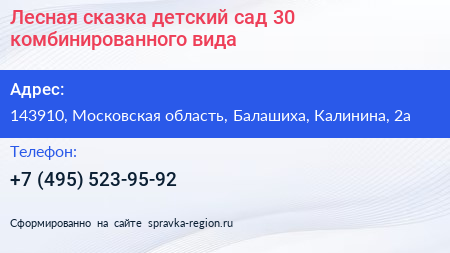 Лесная сказка детский сад 30 комбинированного вида

Адрес:

143910, Московская область, Балашиха, Калинина, 2а

Телефон:

+7 (495) 523-95-92

Сформированно на сайте spravka-region.ru